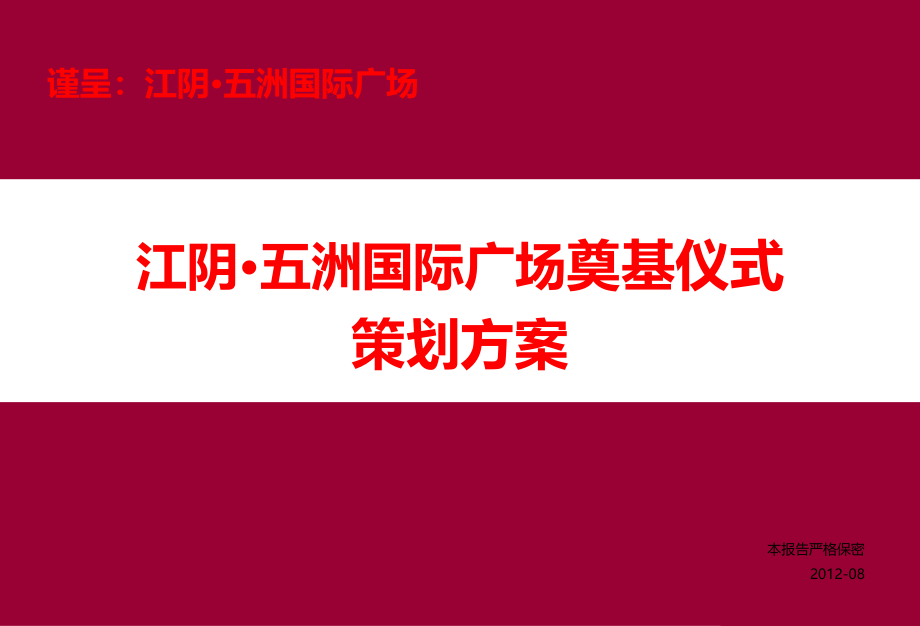 谨呈：江阴•五洲国际广场

江阴•五洲国际广场奠基仪式
策划方案

本报告严格保密
2012-08